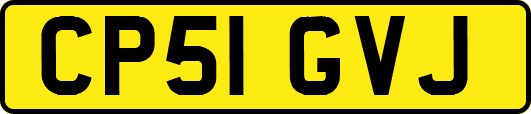 CP51 GVJ